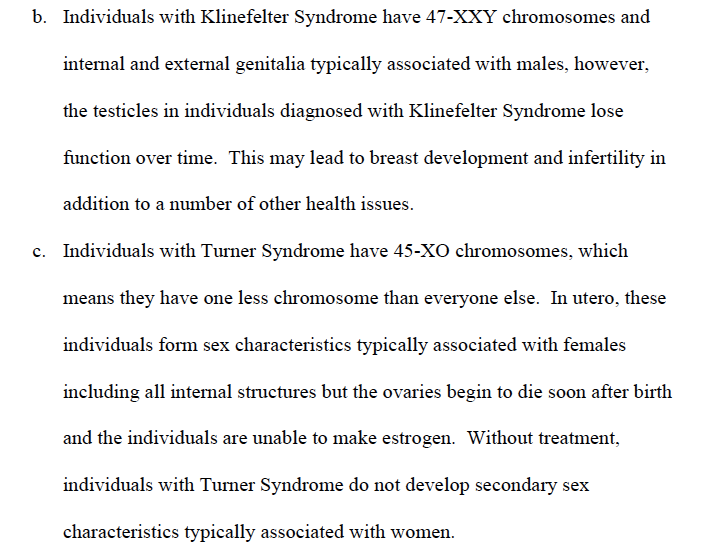 b. Individuals with Klinefelter Syndrome have 47-XXY chromosomes and internal and external genitalia typically associated with males, however, the testicles in individuals diagnosed with Klinefelter Syndrome lose function over time. This may lead to breast development and infertility in addition to a number of other health issues.

c. Individuals with Turner Syndrome have 45-XO chromosomes, which means they have one less chromosome than everyone else. In utero, these individuals form sex characteristics typically associated with females including all internal structures but the ovaries begin to die soon after birth and the individuals are unable to make estrogen. Without treatment, individuals with Turner Syndrome do not develop secondary sex characteristics typically associated with women.